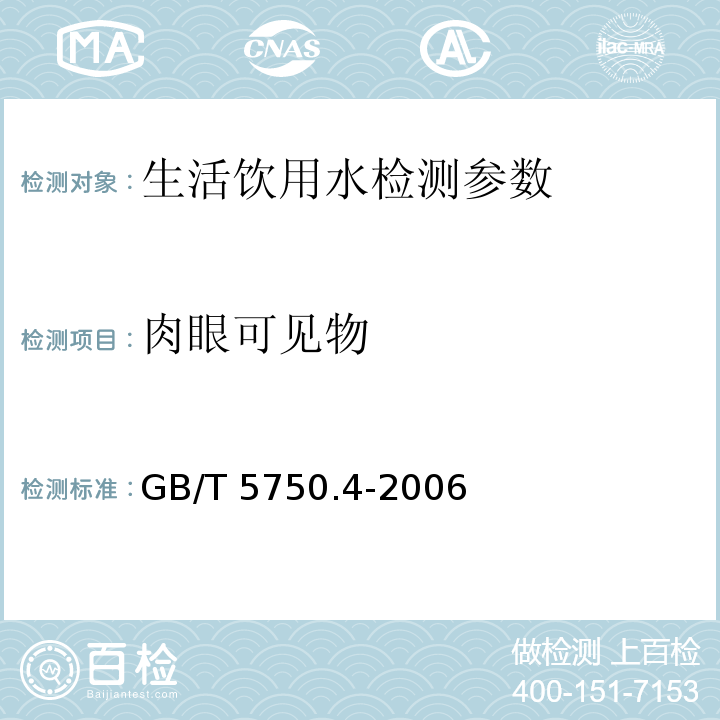 MA CNAS AL ilac-MRA

检测对象：生活饮用水检测参数

检测项目：肉眼可见物

检测标准：GB/T 5750.4-2006

百检
Baijiantest.com

做检测 上百检
400-151-7153